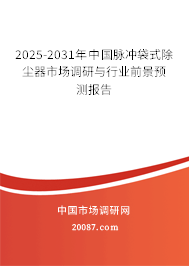 2025-2031年中国脉冲袋式除尘器市场调研与行业前景预测报告

中国市场调研网

20087.com